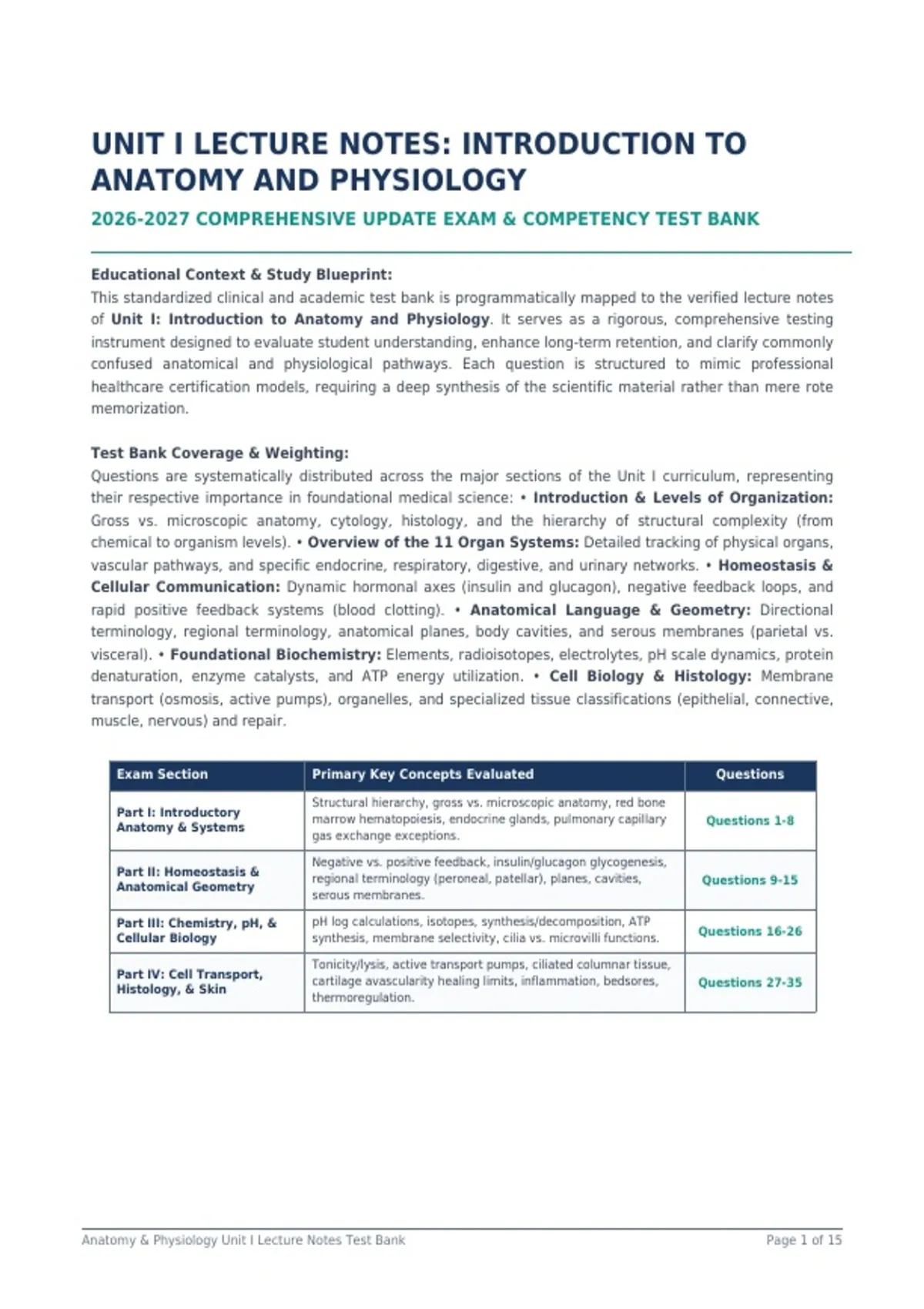 UNIT I LECTURE NOTES: INTRODUCTION TO ANATOMY AND PHYSIOLOGY

2026-2027 COMPREHENSIVE UPDATE EXAM & COMPETENCY TEST BANK

Educational Context & Study Blueprint:
This standardized clinical and academic test bank is programmatically mapped to the verified lecture notes of Unit I: Introduction to Anatomy and Physiology. It serves as a rigorous, comprehensive testing instrument designed to evaluate student understanding, enhance long-term retention, and clarify commonly confused anatomical and physiological pathways. Each question is structured to mimic professional healthcare certification models, requiring a deep synthesis of the scientific material rather than mere rote memorization.

Test Bank Coverage & Weighting:
Questions are systematically distributed across the major sections of the Unit I curriculum, representing their respective importance in foundational medical science: • Introduction & Levels of Organization: Gross vs. microscopic anatomy, cytology, histology, and the hierarchy of structural complexity (from chemical to organism levels). • Overview of the 11 Organ Systems: Detailed tracking of physical organs, vascular pathways, and specific endocrine, respiratory, digestive, and urinary networks. • Homeostasis & Cellular Communication: Dynamic hormonal axes (insulin and glucagon), negative feedback loops, and rapid positive feedback systems (blood clotting). • Anatomical Language & Geometry: Directional terminology, regional terminology, anatomical planes, body cavities, and serous membranes (parietal vs. visceral). • Foundational Biochemistry: Elements, radioisotopes, electrolytes, pH scale dynamics, protein denaturation, enzyme catalysts, and ATP energy utilization. • Cell Biology & Histology: Membrane transport (osmosis, active pumps), organelles, and specialized tissue classifications (epithelial, connective, muscle, nervous) and repair.

| Exam Section | Primary Key Concepts Evaluated | Questions |
|---|---|---|
| Part I: Introductory Anatomy & Systems | Structural hierarchy, gross vs. microscopic anatomy, red bone marrow hematopoiesis, endocrine glands, pulmonary capillary gas exchange exceptions. | Questions 1-8 |
| Part II: Homeostasis & Anatomical Geometry | Negative vs. positive feedback, insulin/glucagon glycogenesis, regional terminology (peroneal, patellar), planes, cavities, serous membranes. | Questions 9-15 |
| Part III: Chemistry, pH, & Cellular Biology | pH log calculations, isotopes, synthesis/decomposition, ATP synthesis, membrane selectivity, cilia vs. microvilli functions. | Questions 16-26 |
| Part IV: Cell Transport, Histology, & Skin | Tonicity/lysis, active transport pumps, ciliated columnar tissue, cartilage avascularity healing limits, inflammation, bedsores, thermoregulation. | Questions 27-35 |

Anatomy & Physiology Unit I Lecture Notes Test Bank
Page 1 of 15